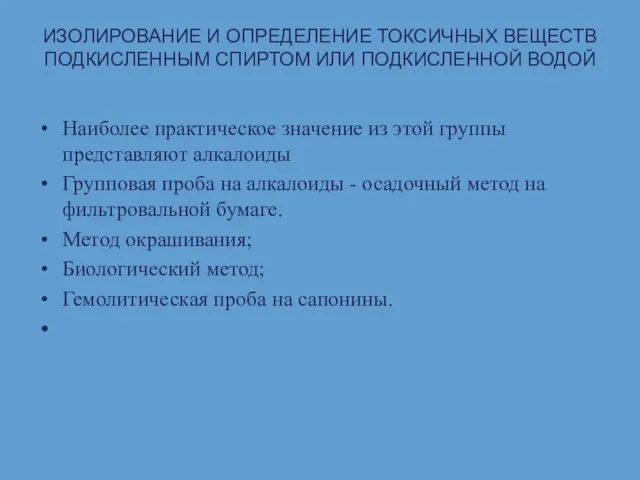 ИЗОЛИРОВАНИЕ И ОПРЕДЕЛЕНИЕ ТОКСИЧНЫХ ВЕЩЕСТВ ПОДКИСЛЕННЫМ СПИРТОМ ИЛИ ПОДКИСЛЕННОЙ ВОДОЙ

• Наиболее практическое значение из этой группы представляют алкалоиды
• Групповая проба на алкалоиды - осадочный метод на фильтровальной бумаге.
• Метод окрашивания;
• Биологический метод;
• Гемолитическая проба на сапонины.
•